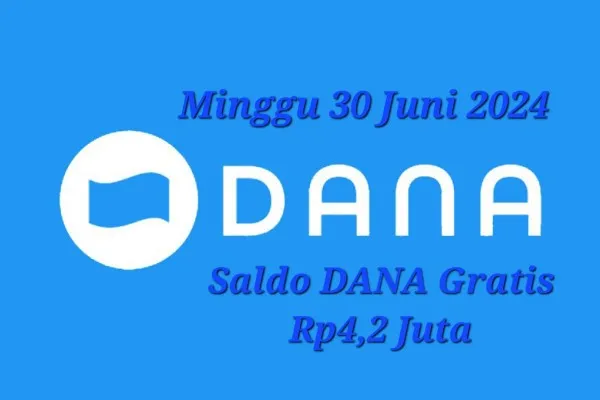 Minggu 30 Juni 2024

DANA

Saldo DANA Gratis
Rp4,2 Juta